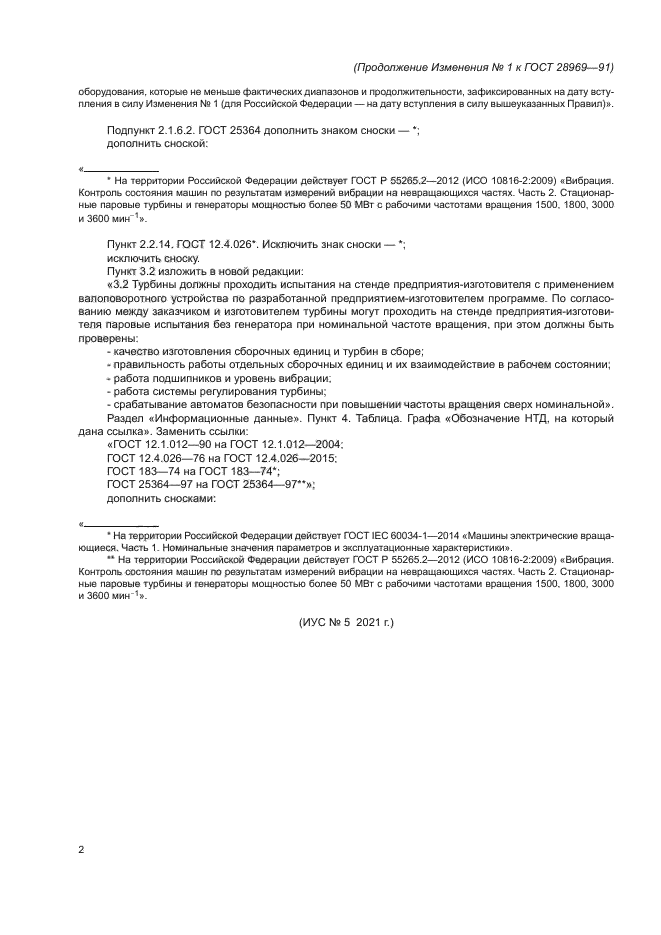 (Продолжение Изменения № 1 к ГОСТ 28969—91)

оборудования, которые не меньше фактических диапазонов и продолжительности, зафиксированных на дату вступления в силу Изменения № 1 (для Российской Федерации — на дату вступления в силу вышеуказанных Правил)».

Подпункт 2.1.6.2. ГОСТ 25364 дополнить знаком сноски — *;
дополнить сноской:

«

* На территории Российской Федерации действует ГОСТ Р 55265.2—2012 (ИСО 10816-2:2009) «Вибрация. Контроль состояния машин по результатам измерений вибрации на невращающихся частях. Часть 2. Стационарные паровые турбины и генераторы мощностью более 50 МВт с рабочими частотами вращения 1500, 1800, 3000 и 3600 мин$^{-1}$».

Пункт 2.2.14. ГОСТ 12.4.026*. Исключить знак сноски — *;
исключить сноску.
Пункт 3.2 изложить в новой редакции:
«3.2 Турбины должны проходить испытания на стенде предприятия-изготовителя с применением валоповоротного устройства по разработанной предприятием-изготовителем программе. По согласованию между заказчиком и изготовителем турбины могут проходить на стенде предприятия-изготовителя паровые испытания без генератора при номинальной частоте вращения, при этом должны быть проверены:
- качество изготовления сборочных единиц и турбин в сборе;
- правильность работы отдельных сборочных единиц и их взаимодействие в рабочем состоянии;
- работа подшипников и уровень вибрации;
- работа системы регулирования турбины;
- срабатывание автоматов безопасности при повышении частоты вращения сверх номинальной».
Раздел «Информационные данные». Пункт 4. Таблица. Графа «Обозначение НТД, на который дана ссылка». Заменить ссылки:
«ГОСТ 12.1.012—90 на ГОСТ 12.1.012—2004;
ГОСТ 12.4.026—76 на ГОСТ 12.4.026—2015;
ГОСТ 183—74 на ГОСТ 183—74*;
ГОСТ 25364—97 на ГОСТ 25364—97**»;
дополнить сносками:

«

* На территории Российской Федерации действует ГОСТ IEC 60034-1—2014 «Машины электрические вращающиеся. Часть 1. Номинальные значения параметров и эксплуатационные характеристики».
** На территории Российской Федерации действует ГОСТ Р 55265.2—2012 (ИСО 10816-2:2009) «Вибрация. Контроль состояния машин по результатам измерений вибрации на невращающихся частях. Часть 2. Стационарные паровые турбины и генераторы мощностью более 50 МВт с рабочими частотами вращения 1500, 1800, 3000 и 3600 мин$^{-1}$».

(ИУС № 5 2021 г.)

2